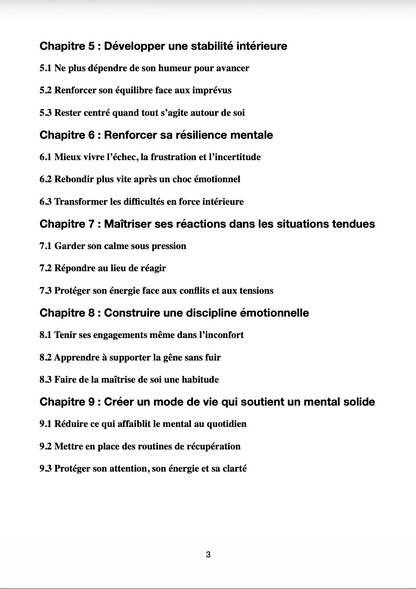 Chapitre 5 : Développer une stabilité intérieure

5.1 Ne plus dépendre de son humeur pour avancer

5.2 Renforcer son équilibre face aux imprévus

5.3 Rester centré quand tout s'agite autour de soi

Chapitre 6 : Renforcer sa résilience mentale

6.1 Mieux vivre l'échec, la frustration et l'incertitude

6.2 Rebondir plus vite après un choc émotionnel

6.3 Transformer les difficultés en force intérieure

Chapitre 7 : Maîtriser ses réactions dans les situations tendues

7.1 Garder son calme sous pression

7.2 Répondre au lieu de réagir

7.3 Protéger son énergie face aux conflits et aux tensions

Chapitre 8 : Construire une discipline émotionnelle

8.1 Tenir ses engagements même dans l'inconfort

8.2 Apprendre à supporter la gêne sans fuir

8.3 Faire de la maîtrise de soi une habitude

Chapitre 9 : Créer un mode de vie qui soutient un mental solide

9.1 Réduire ce qui affaiblit le mental au quotidien

9.2 Mettre en place des routines de récupération

9.3 Protéger son attention, son énergie et sa clarté

3